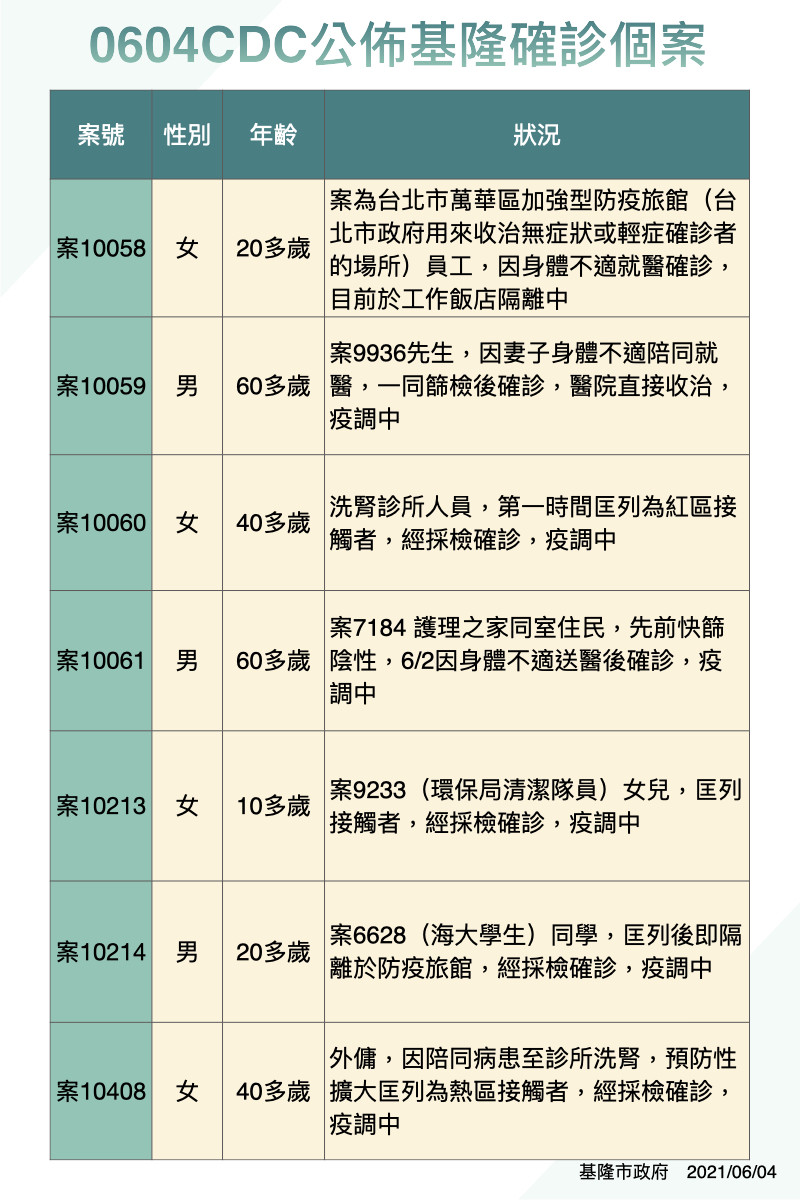 0604CDC公佈基隆確診個案

| 案號 | 性別 | 年齡 | 狀況 |
|---|---|---|---|
| 案10058 | 女 | 20多歲 | 案為台北市萬華區加強型防疫旅館（台北市政府用來收治無症狀或輕症確診者的場所）員工，因身體不適就醫確診，目前於工作飯店隔離中 |
| 案10059 | 男 | 60多歲 | 案9936先生，因妻子身體不適陪同就醫，一同篩檢後確診，醫院直接收治，疫調中 |
| 案10060 | 女 | 40多歲 | 洗腎診所人員，第一時間匡列為紅區接觸者，經採檢確診，疫調中 |
| 案10061 | 男 | 60多歲 | 案7184 護理之家同室住民，先前快篩陰性，6/2因身體不適送醫後確診，疫調中 |
| 案10213 | 女 | 10多歲 | 案9233（環保局清潔隊員）女兒，匡列接觸者，經採檢確診，疫調中 |
| 案10214 | 男 | 20多歲 | 案6628（海大學生）同學，匡列後即隔離於防疫旅館，經採檢確診，疫調中 |
| 案10408 | 女 | 40多歲 | 外傭，因陪同病患至診所洗腎，預防性擴大匡列為熱區接觸者，經採檢確診，疫調中 |

基隆市政府 2021/06/04